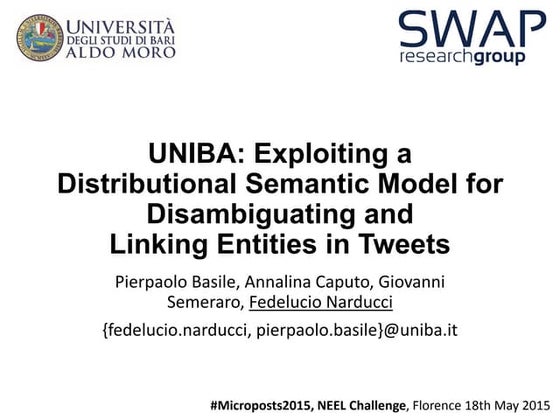 UNIVERSITÀ DEGLI STUDI DI BARI ALDO MORO

SWAP researchgroup

UNIBA: Exploiting a Distributional Semantic Model for Disambiguating and Linking Entities in Tweets

Pierpaolo Basile, Annalina Caputo, Giovanni Semeraro, Fedelucio Narducci

{fedelucio.narducci, pierpaolo.basile}@uniba.it

#Microposts2015, NEEL Challenge, Florence 18th May 2015